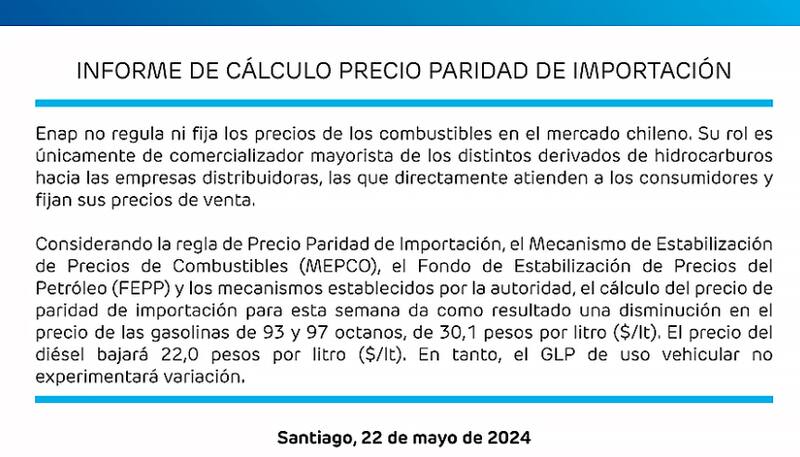 INFORME DE CÁLCULO PRECIO PARIDAD DE IMPORTACIÓN

Enap no regula ni fija los precios de los combustibles en el mercado chileno. Su rol es únicamente de comercializador mayorista de los distintos derivados de hidrocarburos hacia las empresas distribuidoras, las que directamente atienden a los consumidores y fijan sus precios de venta.

Considerando la regla de Precio Paridad de Importación, el Mecanismo de Estabilización de Precios de Combustibles (MEPCO), el Fondo de Estabilización de Precios del Petróleo (FEPP) y los mecanismos establecidos por la autoridad, el cálculo del precio de paridad de importación para esta semana da como resultado una disminución en el precio de las gasolinas de 93 y 97 octanos, de 30,1 pesos por litro ($/lt). El precio del diésel bajará 22,0 pesos por litro ($/lt). En tanto, el GLP de uso vehicular no experimentará variación.

Santiago, 22 de mayo de 2024